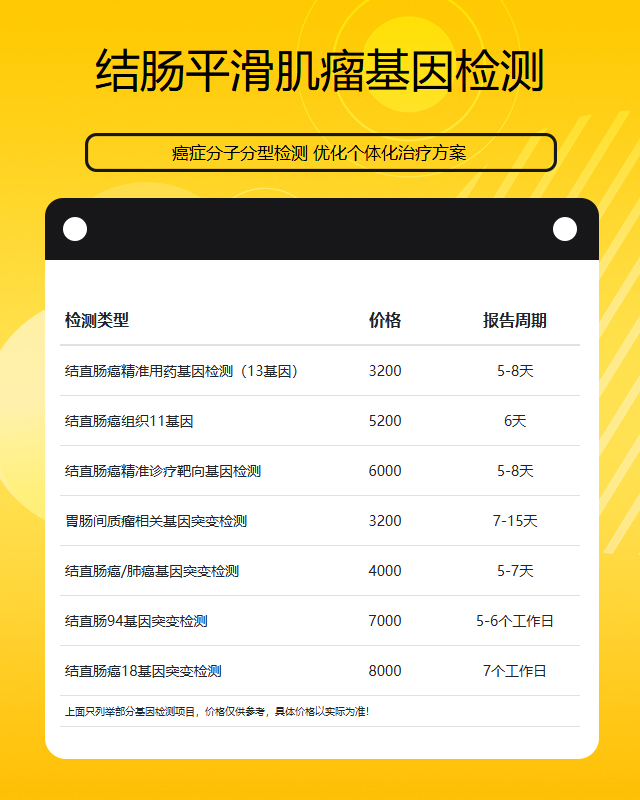 结肠平滑肌瘤基因检测

癌症分子分型检测 优化个体化治疗方案

| 检测类型 | 价格 | 报告周期 |
|---|---|---|
| 结直肠癌精准用药基因检测（13基因） | 3200 | 5-8天 |
| 结直肠癌组织11基因 | 5200 | 6天 |
| 结直肠癌精准诊疗靶向基因检测 | 6000 | 5-8天 |
| 胃肠间质瘤相关基因突变检测 | 3200 | 7-15天 |
| 结直肠癌/肺癌基因突变检测 | 4000 | 5-7天 |
| 结直肠94基因突变检测 | 7000 | 5-6个工作日 |
| 结直肠癌18基因突变检测 | 8000 | 7个工作日 |

上面只列举部分基因检测项目，价格仅供参考，具体价格以实际为准！